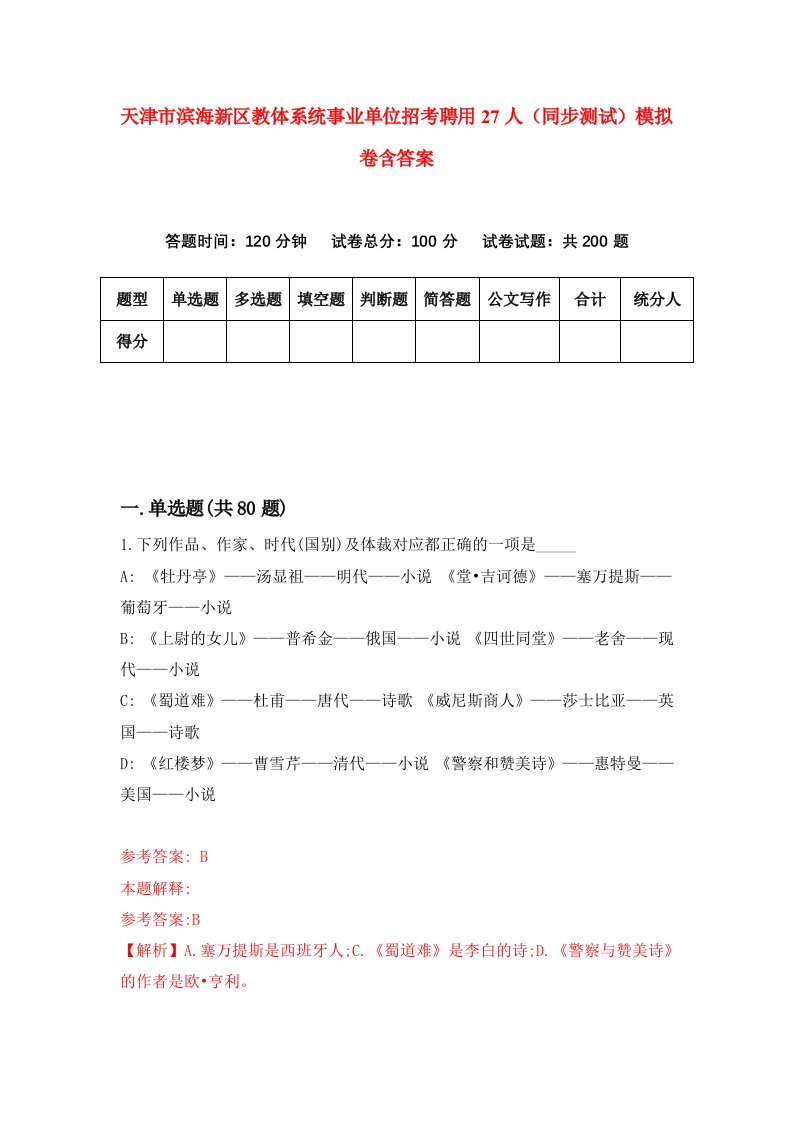 天津市滨海新区教体系统事业单位招考聘用27人（同步测试）模拟卷含答案

答题时间：120分钟　试卷总分：100分　试卷试题：共200题

| 题型 | 单选题 | 多选题 | 填空题 | 判断题 | 简答题 | 公文写作 | 合计 | 统分人 |
|---|---|---|---|---|---|---|---|---|
| 得分 | | | | | | | | |

一.单选题(共80题)

1.下列作品、作家、时代(国别)及体裁对应都正确的一项是_____

A: 《牡丹亭》——汤显祖——明代——小说 《堂•吉诃德》——塞万提斯——葡萄牙——小说

B: 《上尉的女儿》——普希金——俄国——小说 《四世同堂》——老舍——现代——小说

C: 《蜀道难》——杜甫——唐代——诗歌 《威尼斯商人》——莎士比亚——英国——诗歌

D: 《红楼梦》——曹雪芹——清代——小说 《警察和赞美诗》——惠特曼——美国——小说

参考答案: B

本题解释:

参考答案:B

【解析】A.塞万提斯是西班牙人;C.《蜀道难》是李白的诗;D.《警察与赞美诗》的作者是欧•亨利。